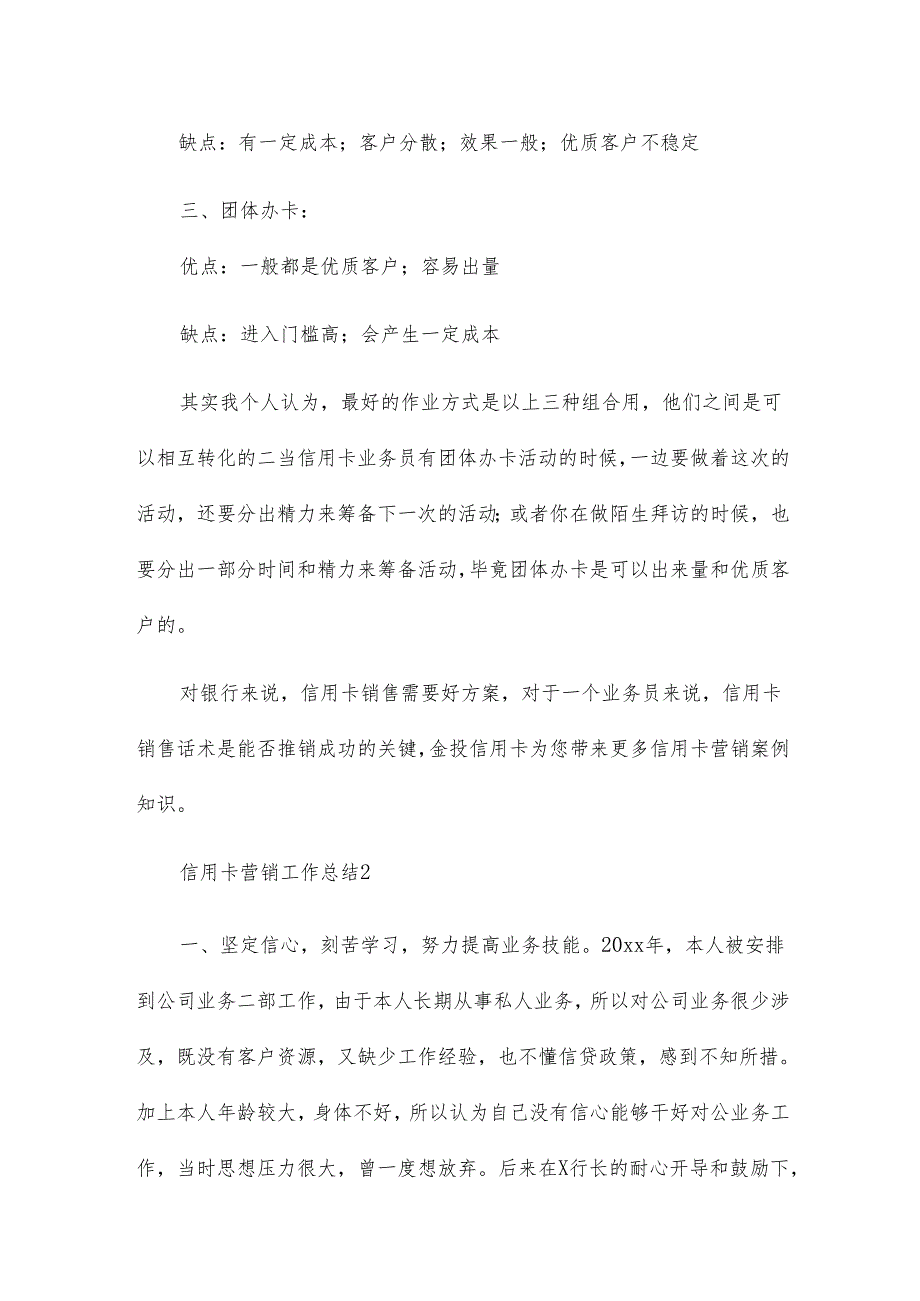 缺点：有一定成本；客户分散；效果一般；优质客户不稳定

三、团体办卡：

优点：一般都是优质客户；容易出量

缺点：进入门槛高；会产生一定成本

其实我个人认为，最好的作业方式是以上三种组合用，他们之间是可以相互转化的二当信用卡业务员有团体办卡活动的时候，一边要做着这次的活动，还要分出精力来筹备下一次的活动;或者你在做陌生拜访的时候，也要分出一部分时间和精力来筹备活动,毕竟团体办卡是可以出来量和优质客户的。

对银行来说，信用卡销售需要好方案，对于一个业务员来说，信用卡销售话术是能否推销成功的关键,金投信用卡为您带来更多信用卡营销案例知识。

信用卡营销工作总结2

一、坚定信心，刻苦学习，努力提高业务技能。20xx年，本人被安排到公司业务二部工作，由于本人长期从事私人业务，所以对公司业务很少涉及，既没有客户资源，又缺少工作经验，也不懂信贷政策，感到不知所措。加上本人年龄较大，身体不好，所以认为自己没有信心能够干好对公业务工作，当时思想压力很大，曾一度想放弃。后来在X行长的耐心开导和鼓励下,